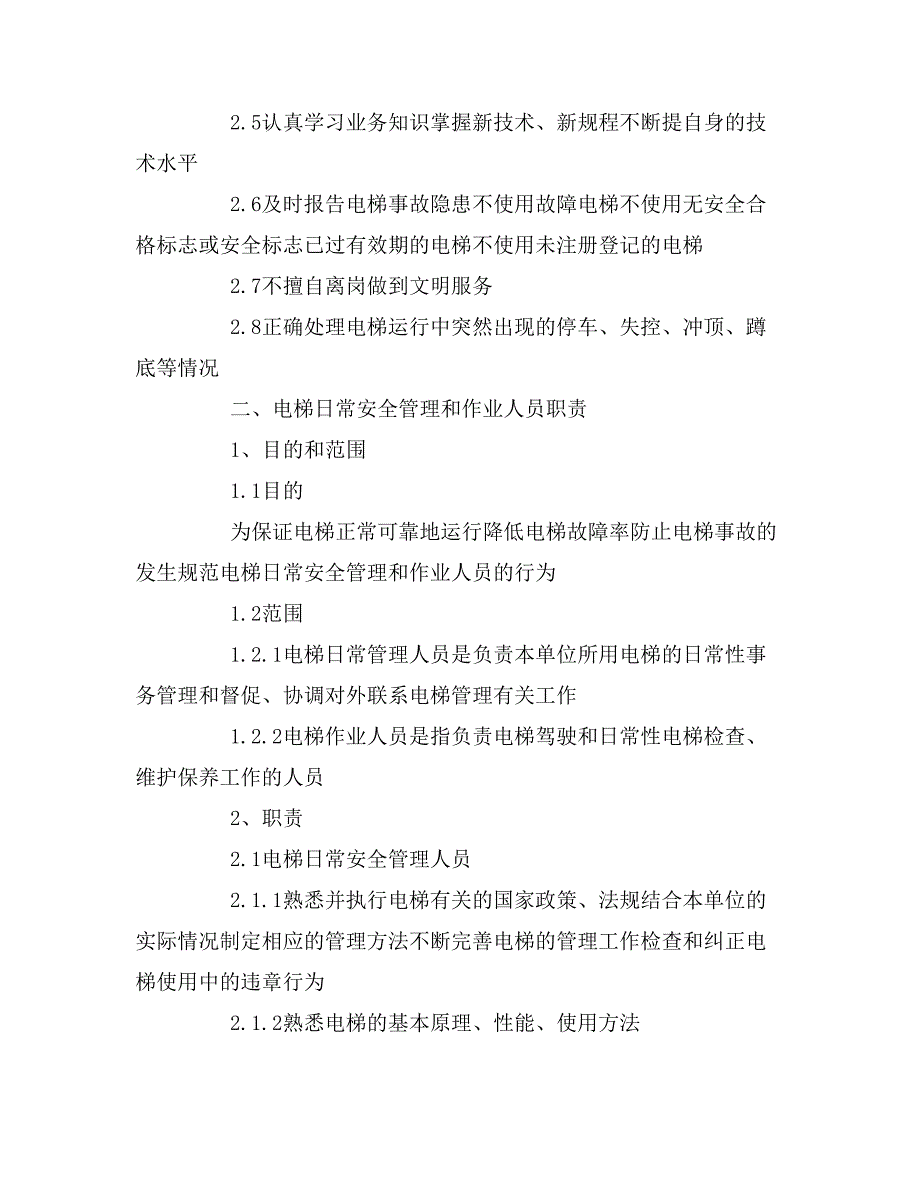 2.5认真学习业务知识掌握新技术、新规程不断提自身的技术水平

2.6及时报告电梯事故隐患不使用故障电梯不使用无安全合格标志或安全标志已过有效期的电梯不使用未注册登记的电梯

2.7不擅自离岗做到文明服务

2.8正确处理电梯运行中突然出现的停车、失控、冲顶、蹲底等情况

二、电梯日常安全管理和作业人员职责

1、目的和范围

1.1目的

为保证电梯正常可靠地运行降低电梯故障率防止电梯事故的发生规范电梯日常安全管理和作业人员的行为

1.2范围

1.2.1电梯日常管理人员是负责本单位所用电梯的日常性事务管理和督促、协调对外联系电梯管理有关工作

1.2.2电梯作业人员是指负责电梯驾驶和日常性电梯检查、维护保养工作的人员

2、职责

2.1电梯日常安全管理人员

2.1.1熟悉并执行电梯有关的国家政策、法规结合本单位的实际情况制定相应的管理方法不断完善电梯的管理工作检查和纠正电梯使用中的违章行为

2.1.2熟悉电梯的基本原理、性能、使用方法